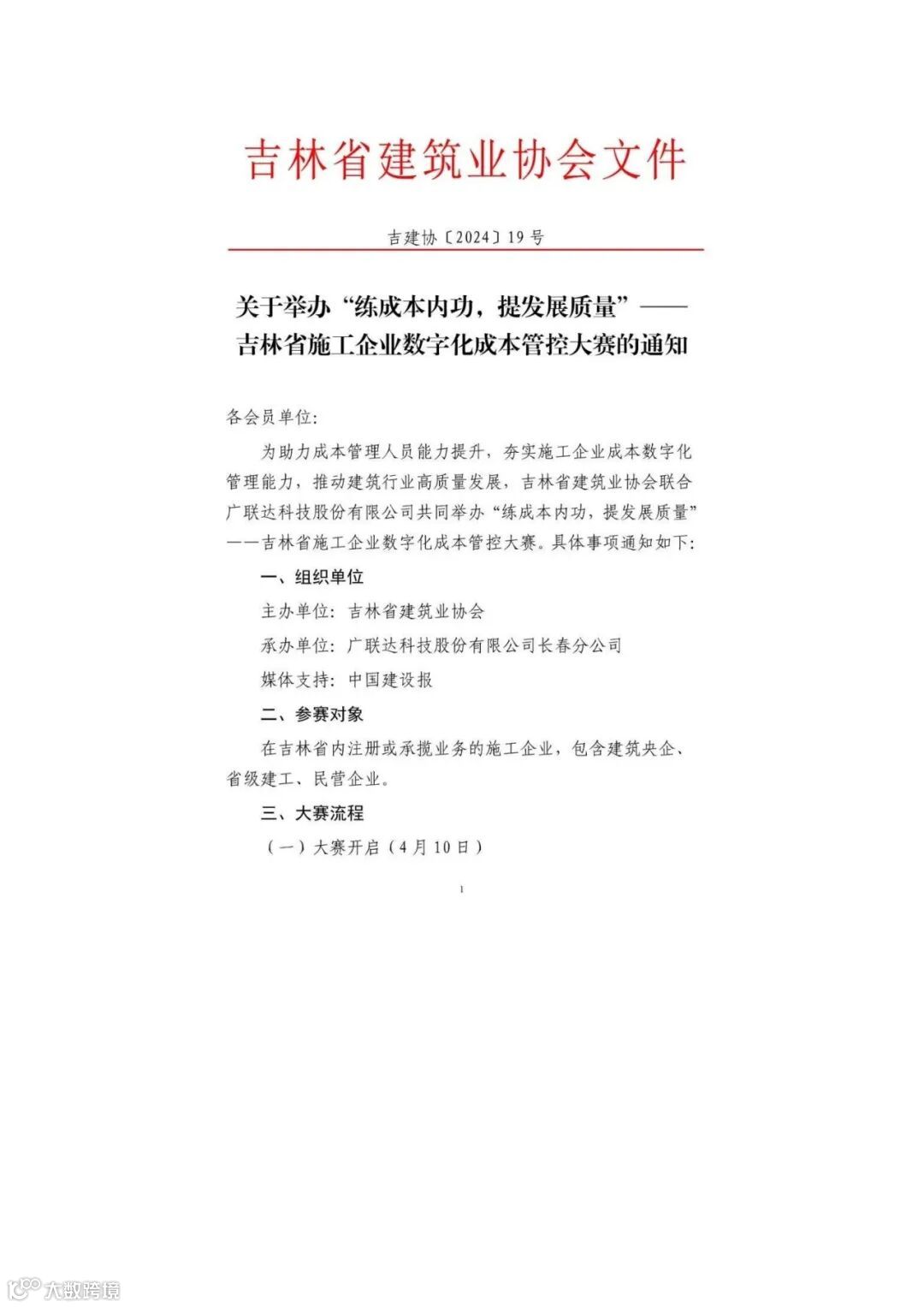 吉林省建筑业协会文件

吉建协〔2024〕19 号

关于举办“练成本内功，提发展质量”——吉林省施工企业数字化成本管控大赛的通知

各会员单位：

为助力成本管理人员能力提升，夯实施工企业成本数字化管理能力，推动建筑行业高质量发展，吉林省建筑业协会联合广联达科技股份有限公司共同举办“练成本内功，提发展质量”——吉林省施工企业数字化成本管控大赛。具体事项通知如下：

一、组织单位

主办单位：吉林省建筑业协会

承办单位：广联达科技股份有限公司长春分公司

媒体支持：中国建设报

二、参赛对象

在吉林省内注册或承揽业务的施工企业，包含建筑央企、省级建工、民营企业。

三、大赛流程

（一）大赛开启（4 月 10 日）

1

大数跨境